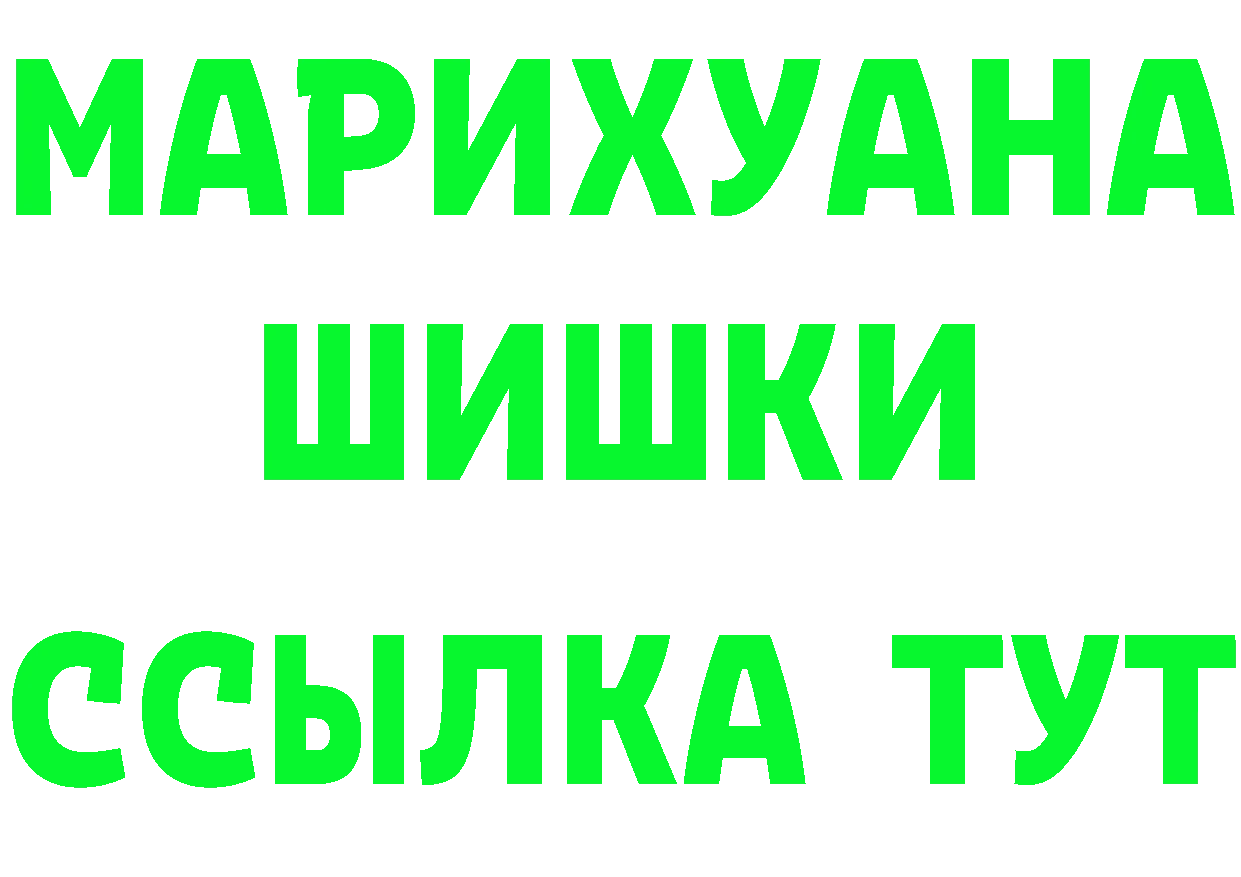 МАРИХУАНА
ШИШКИ
ССЫЛКА ТУТ